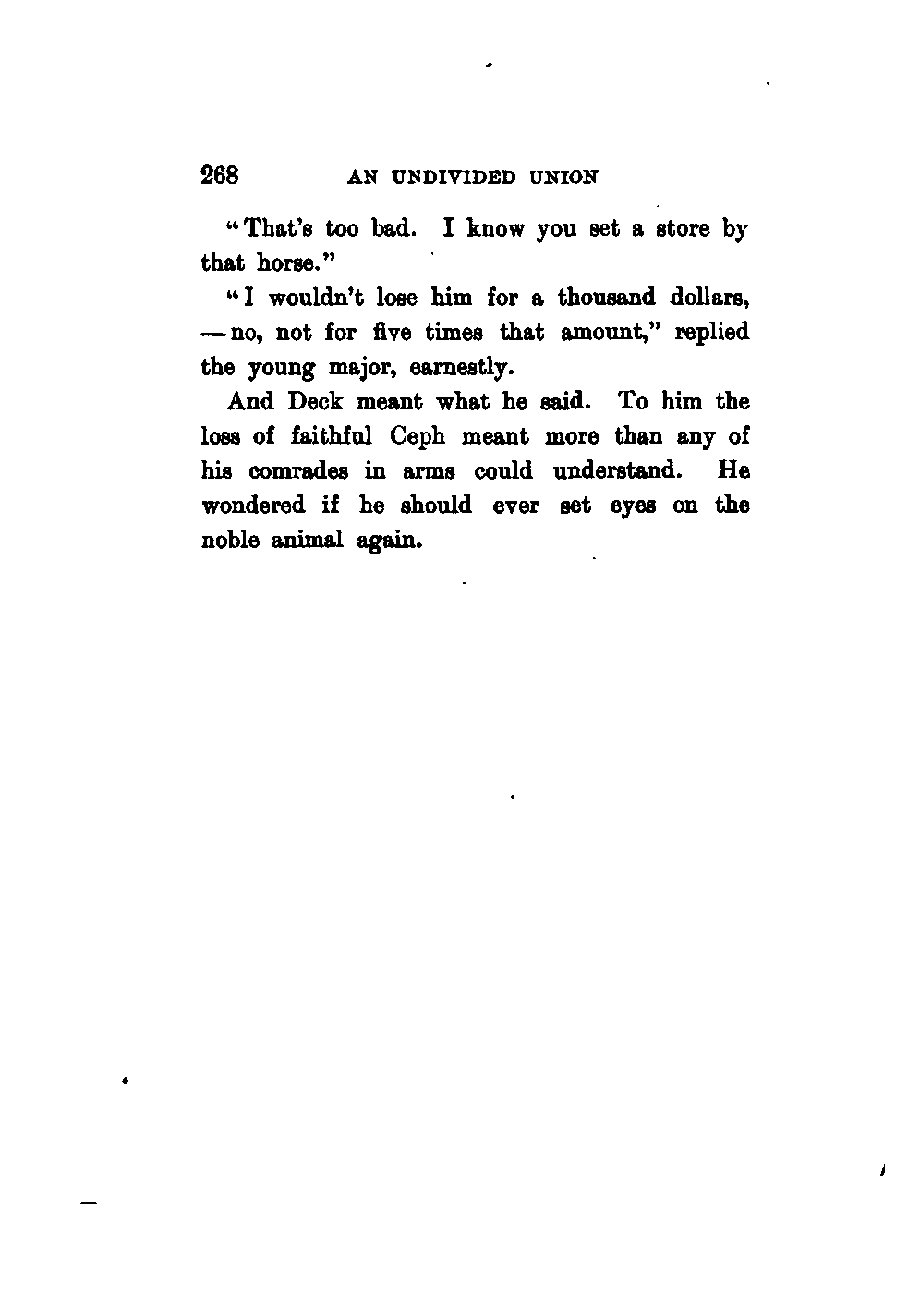 268 AN UNDIVIDED UNION

"That's too bad. I know you set a store by that horse."

"I wouldn't lose him for a thousand dollars, — no, not for five times that amount," replied the young major, earnestly.

And Deck meant what he said. To him the loss of faithful Ceph meant more than any of his comrades in arms could understand. He wondered if he should ever set eyes on the noble animal again.